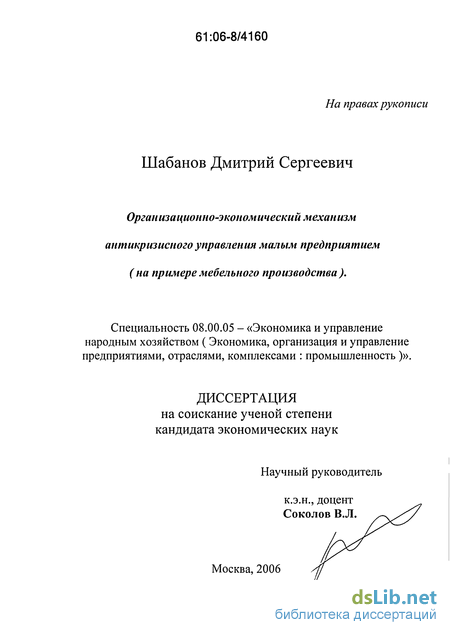 61:06-8/4160

На правах рукописи

Шабанов Дмитрий Сергеевич

Организационно-экономический механизм

антикризисного управления малым предприятием

( на примере мебельного производства ).

Специальность 08.00.05 – «Экономика и управление народным хозяйством ( Экономика, организация и управление предприятиями, отраслями, комплексами : промышленность )».

ДИССЕРТАЦИЯ
на соискание ученой степени
кандидата экономических наук

Научный руководитель

к.э.н., доцент
Соколов В.Л.

Москва, 2006

dsLib.net
библиотека диссертаций